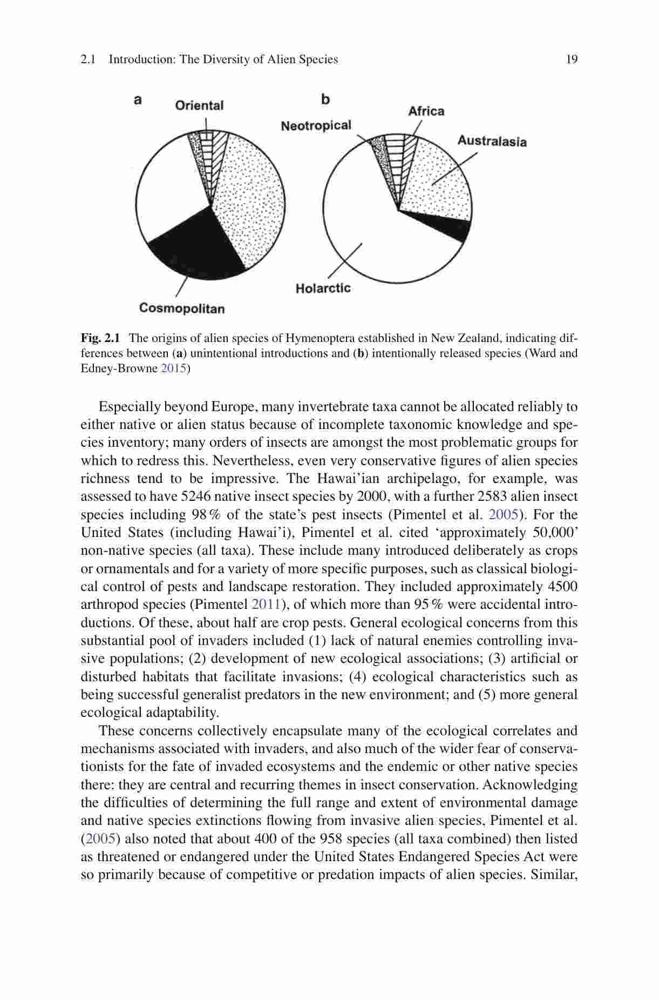 2.1 Introduction: The Diversity of Alien Species

19

a

Oriental

Cosmopolitan

b

Neotropical

Africa

Australasia

Holarctic

Fig. 2.1 The origins of alien species of Hymenoptera established in New Zealand, indicating differences between (a) unintentional introductions and (b) intentionally released species (Ward and Edney-Browne 2015)

Especially beyond Europe, many invertebrate taxa cannot be allocated reliably to either native or alien status because of incomplete taxonomic knowledge and species inventory; many orders of insects are amongst the most problematic groups for which to redress this. Nevertheless, even very conservative figures of alien species richness tend to be impressive. The Hawai'ian archipelago, for example, was assessed to have 5246 native insect species by 2000, with a further 2583 alien insect species including 98 % of the state's pest insects (Pimentel et al. 2005). For the United States (including Hawai'i), Pimentel et al. cited 'approximately 50,000' non-native species (all taxa). These include many introduced deliberately as crops or ornamentals and for a variety of more specific purposes, such as classical biological control of pests and landscape restoration. They included approximately 4500 arthropod species (Pimentel 2011), of which more than 95 % were accidental introductions. Of these, about half are crop pests. General ecological concerns from this substantial pool of invaders included (1) lack of natural enemies controlling invasive populations; (2) development of new ecological associations; (3) artificial or disturbed habitats that facilitate invasions; (4) ecological characteristics such as being successful generalist predators in the new environment; and (5) more general ecological adaptability.

These concerns collectively encapsulate many of the ecological correlates and mechanisms associated with invaders, and also much of the wider fear of conservationists for the fate of invaded ecosystems and the endemic or other native species there: they are central and recurring themes in insect conservation. Acknowledging the difficulties of determining the full range and extent of environmental damage and native species extinctions flowing from invasive alien species, Pimentel et al. (2005) also noted that about 400 of the 958 species (all taxa combined) then listed as threatened or endangered under the United States Endangered Species Act were so primarily because of competitive or predation impacts of alien species. Similar,